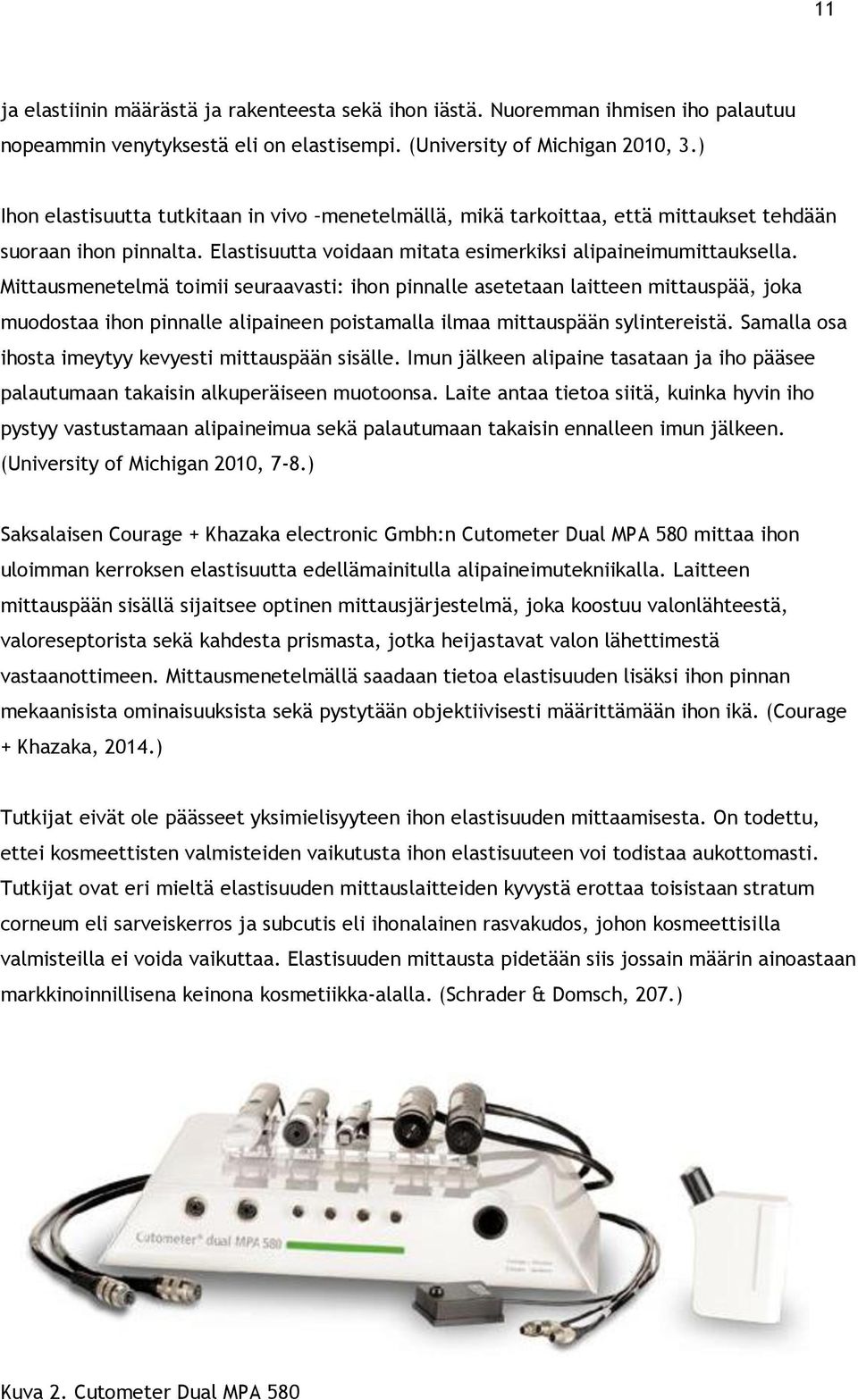 11

ja elastiinin määrästä ja rakenteesta sekä ihon iästä. Nuoremman ihmisen iho palautuu nopeammin venytyksestä eli on elastisempi. (University of Michigan 2010, 3.)

Ihon elastisuutta tutkitaan in vivo –menetelmällä, mikä tarkoittaa, että mittaukset tehdään suoraan ihon pinnalta. Elastisuutta voidaan mitata esimerkiksi alipaineimumittauksella. Mittausmenetelmä toimii seuraavasti: ihon pinnalle asetetaan laitteen mittauspää, joka muodostaa ihon pinnalle alipaineen poistamalla ilmaa mittauspään sylintereistä. Samalla osa ihosta imeytyy kevyesti mittauspään sisälle. Imun jälkeen alipaine tasataan ja iho pääsee palautumaan takaisin alkuperäiseen muotoonsa. Laite antaa tietoa siitä, kuinka hyvin iho pystyy vastustamaan alipaineimua sekä palautumaan takaisin ennalleen imun jälkeen. (University of Michigan 2010, 7-8.)

Saksalaisen Courage + Khazaka electronic Gmbh:n Cutometer Dual MPA 580 mittaa ihon uloimman kerroksen elastisuutta edellämainitulla alipaineimutekniikalla. Laitteen mittauspään sisällä sijaitsee optinen mittausjärjestelmä, joka koostuu valonlähteestä, valoreseptorista sekä kahdesta prismasta, jotka heijastavat valon lähettimestä vastaanottimeen. Mittausmenetelmällä saadaan tietoa elastisuuden lisäksi ihon pinnan mekaanisista ominaisuuksista sekä pystytään objektiivisesti määrittämään ihon ikä. (Courage + Khazaka, 2014.)

Tutkijat eivät ole päässeet yksimielisyyteen ihon elastisuuden mittaamisesta. On todettu, ettei kosmeettisten valmisteiden vaikutusta ihon elastisuuteen voi todistaa aukottomasti. Tutkijat ovat eri mieltä elastisuuden mittauslaitteiden kyvystä erottaa toisistaan stratum corneum eli sarveiskerros ja subcutis eli ihonalainen rasvakudos, johon kosmeettisilla valmisteilla ei voida vaikuttaa. Elastisuuden mittausta pidetään siis jossain määrin ainoastaan markkinoinnillisena keinona kosmetiikka-alalla. (Schrader & Domsch, 207.)

Cutometer® dual MPA 580

Kuva 2. Cutometer Dual MPA 580